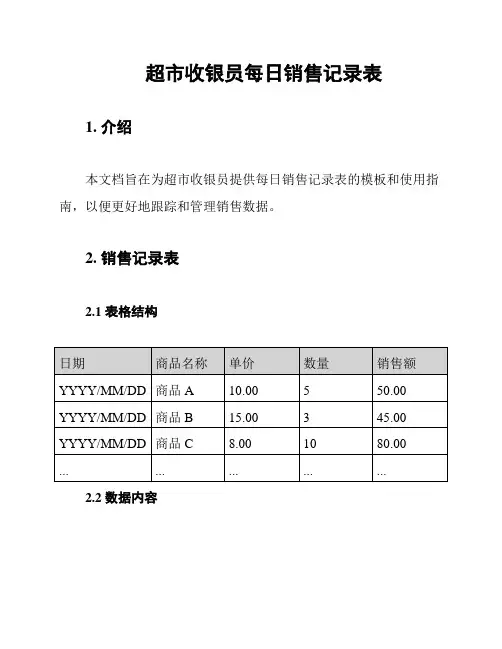 超市收银员每日销售记录表

1. 介绍

本文档旨在为超市收银员提供每日销售记录表的模板和使用指南，以便更好地跟踪和管理销售数据。

2. 销售记录表

2.1 表格结构

| 日期 | 商品名称 | 单价 | 数量 | 销售额 |
|---|---|---|---|---|
| YYYY/MM/DD | 商品 A | 10.00 | 5 | 50.00 |
| YYYY/MM/DD | 商品 B | 15.00 | 3 | 45.00 |
| YYYY/MM/DD | 商品 C | 8.00 | 10 | 80.00 |
| ... | ... | ... | ... | ... |

2.2 数据内容